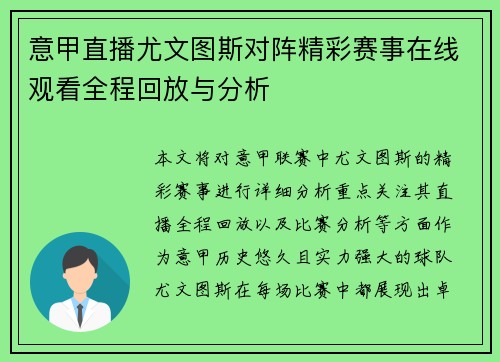 意甲直播尤文图斯对阵精彩赛事在线观看全程回放与分析

本文将对意甲联赛中尤文图斯的精彩赛事进行详细分析重点关注其直播全程回放以及比赛分析等方面作为意甲历史悠久且实力强大的球队尤文图斯在每场比赛中都展现出卓